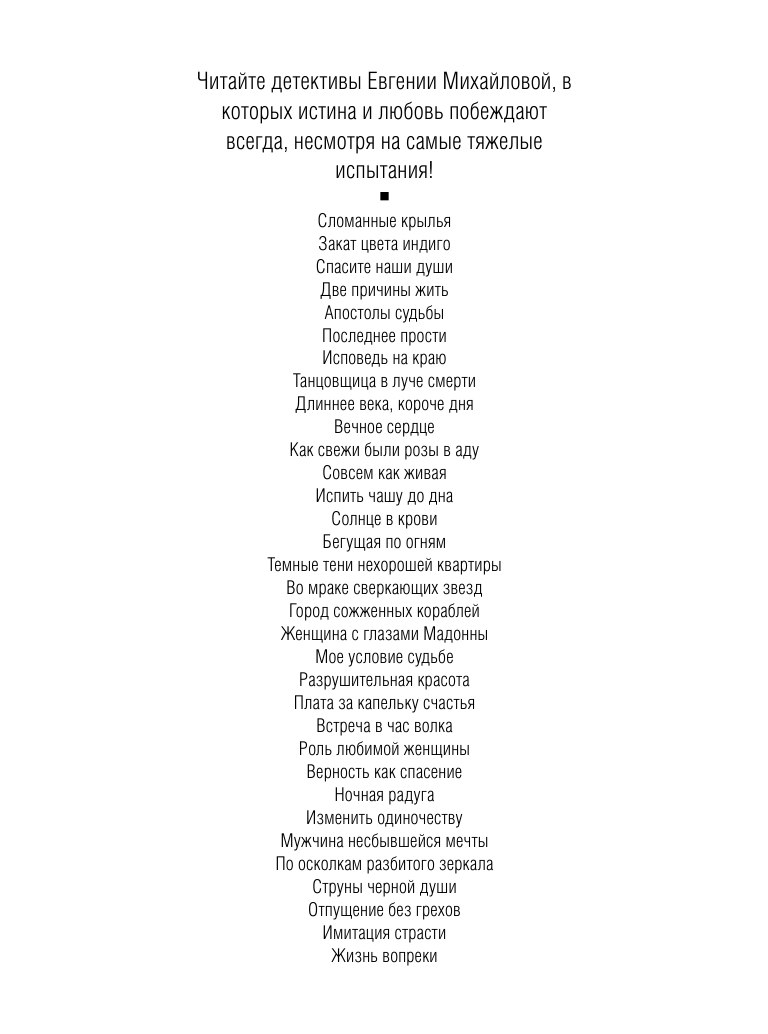 Читайте детективы Евгении Михайловой, в которых истина и любовь побеждают всегда, несмотря на самые тяжелые испытания!

■

Сломанные крылья
Закат цвета индиго
Спасите наши души
Две причины жить
Апостолы судьбы
Последнее прости
Исповедь на краю
Танцовщица в луче смерти
Длиннее века, короче дня
Вечное сердце
Как свежи были розы в аду
Совсем как живая
Испить чашу до дна
Солнце в крови
Бегущая по огням
Темные тени нехорошей квартиры
Во мраке сверкающих звезд
Город сожженных кораблей
Женщина с глазами Мадонны
Мое условие судьбе
Разрушительная красота
Плата за капельку счастья
Встреча в час волка
Роль любимой женщины
Верность как спасение
Ночная радуга
Изменить одиночеству
Мужчина несбывшейся мечты
По осколкам разбитого зеркала
Струны черной души
Отпущение без грехов
Имитация страсти
Жизнь вопреки